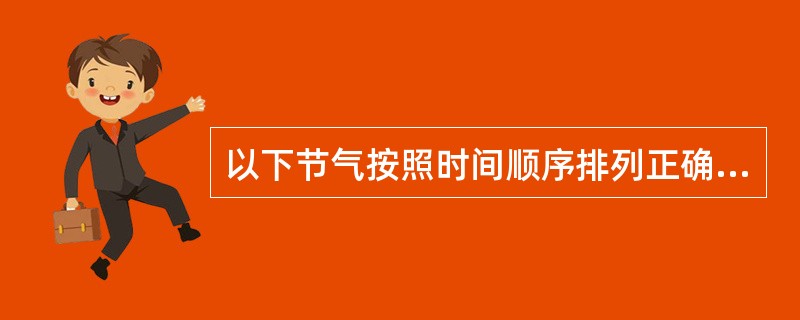 以下节气按照时间顺序排列正确...